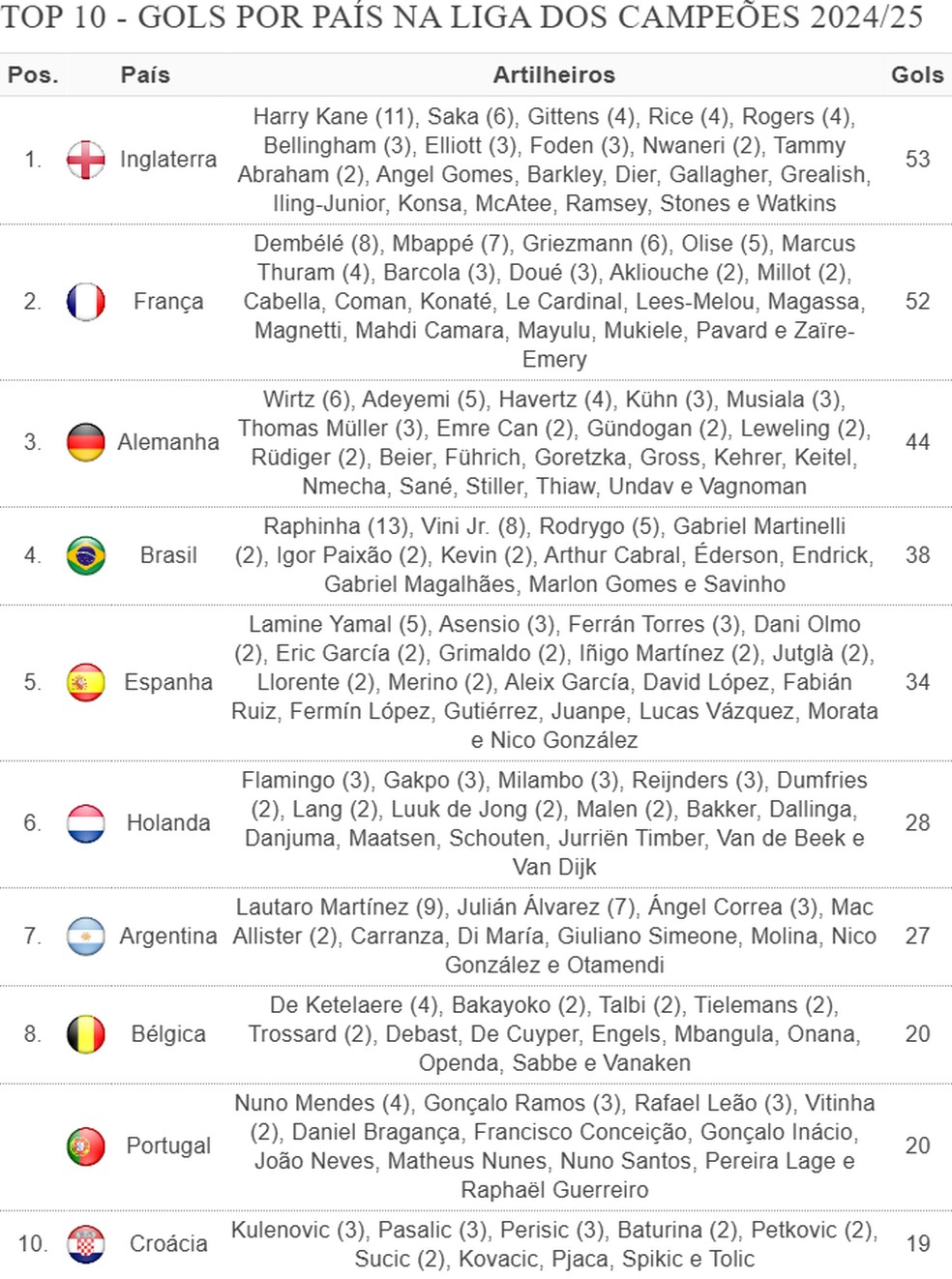 TOP 10 - GOLS POR PAÍS NA LIGA DOS CAMPEÕES 2024/25

| Pos. | País | Artilheiros | Gols |
|---|---|---|---|
| 1. | Inglaterra | Harry Kane (11), Saka (6), Gittens (4), Rice (4), Rogers (4), Bellingham (3), Elliott (3), Foden (3), Nwaneri (2), Tammy Abraham (2), Angel Gomes, Barkley, Dier, Gallagher, Grealish, Iling-Junior, Konsa, McAtee, Ramsey, Stones e Watkins | 53 |
| 2. | França | Dembélé (8), Mbappé (7), Griezmann (6), Olise (5), Marcus Thuram (4), Barcola (3), Doué (3), Akliouche (2), Millot (2), Cabella, Coman, Konaté, Le Cardinal, Lees-Melou, Magassa, Magnetti, Mahdi Camara, Mayulu, Mukiele, Pavard e Zaïre-Emery | 52 |
| 3. | Alemanha | Wirtz (6), Adeyemi (5), Havertz (4), Kühn (3), Musiala (3), Thomas Müller (3), Emre Can (2), Gündogan (2), Leweling (2), Rüdiger (2), Beier, Führich, Goretzka, Gross, Kehrer, Keitel, Nmecha, Sané, Stiller, Thiaw, Undav e Vagnoman | 44 |
| 4. | Brasil | Raphinha (13), Vini Jr. (8), Rodrygo (5), Gabriel Martinelli (2), Igor Paixão (2), Kevin (2), Arthur Cabral, Éderson, Endrick, Gabriel Magalhães, Marlon Gomes e Savinho | 38 |
| 5. | Espanha | Lamine Yamal (5), Asensio (3), Ferrán Torres (3), Dani Olmo (2), Eric García (2), Grimaldo (2), Iñigo Martínez (2), Jutglà (2), Llorente (2), Merino (2), Aleix García, David López, Fabián Ruiz, Fermín López, Gutiérrez, Juanpe, Lucas Vázquez, Morata e Nico González | 34 |
| 6. | Holanda | Flamingo (3), Gakpo (3), Milambo (3), Reijnders (3), Dumfries (2), Lang (2), Luuk de Jong (2), Malen (2), Bakker, Dallinga, Danjuma, Maatsen, Schouten, Jurriën Timber, Van de Beek e Van Dijk | 28 |
| 7. | Argentina | Lautaro Martínez (9), Julián Álvarez (7), Ángel Correa (3), Mac Allister (2), Carranza, Di María, Giuliano Simeone, Molina, Nico González e Otamendi | 27 |
| 8. | Bélgica | De Ketelaere (4), Bakayoko (2), Talbi (2), Tielemans (2), Trossard (2), Debast, De Cuyper, Engels, Mbangula, Onana, Openda, Sabbe e Vanaken | 20 |
| | Portugal | Nuno Mendes (4), Gonçalo Ramos (3), Rafael Leão (3), Vitinha (2), Daniel Bragança, Francisco Conceição, Gonçalo Inácio, João Neves, Matheus Nunes, Nuno Santos, Pereira Lage e Raphaël Guerreiro | 20 |
| 10. | Croácia | Kulenovic (3), Pasalic (3), Perisic (3), Baturina (2), Petkovic (2), Sucic (2), Kovacic, Pjaca, Spikic e Tolic | 19 |